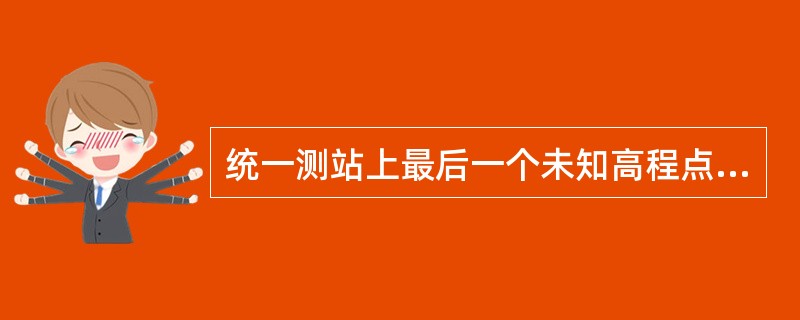 统一测站上最后一个未知高程点...